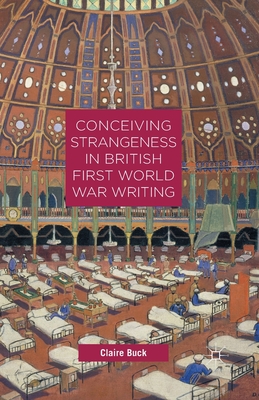 CONCEIVING STRANGENESS IN BRITISH FIRST WORLD WAR WRITING

Claire Buck